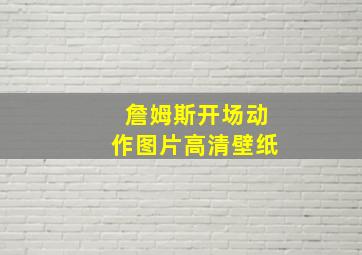 詹姆斯开场动作图片高清壁纸